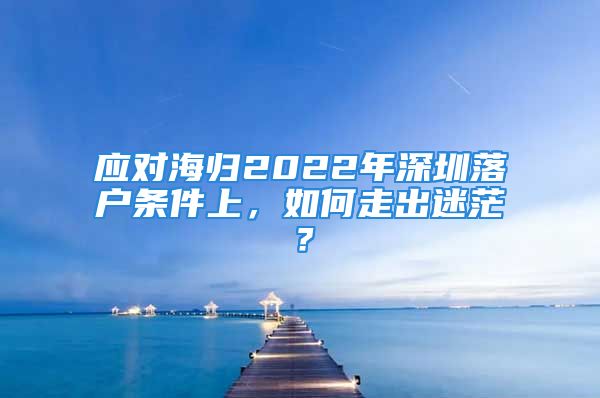 应对海归2022年深圳落户条件上，如何走出迷茫？